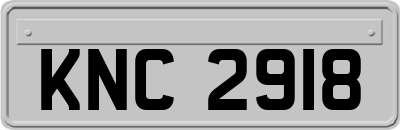 KNC 2918